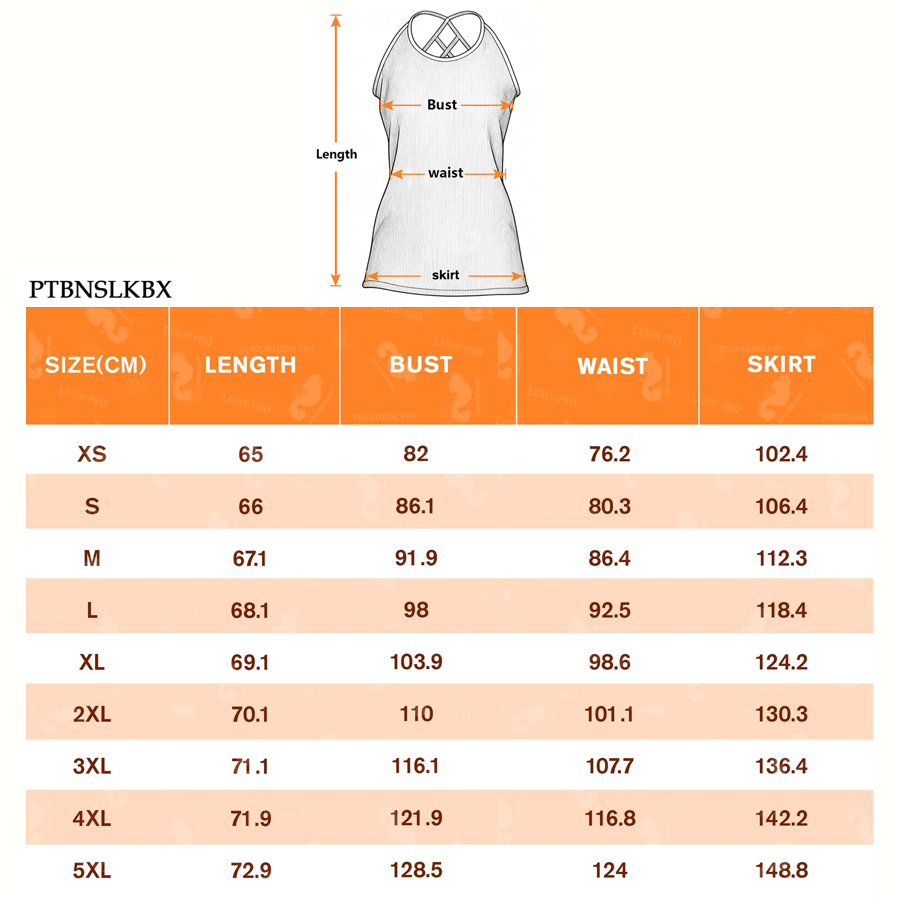 Length

Bust

waist

skirt

PTBNSLKBX

| SIZE(CM) | LENGTH | BUST | WAIST | SKIRT |
|---|---|---|---|---|
| XS | 65 | 82 | 76.2 | 102.4 |
| S | 66 | 86.1 | 80.3 | 106.4 |
| M | 67.1 | 91.9 | 86.4 | 112.3 |
| L | 68.1 | 98 | 92.5 | 118.4 |
| XL | 69.1 | 103.9 | 98.6 | 124.2 |
| 2XL | 70.1 | 110 | 101.1 | 130.3 |
| 3XL | 71.1 | 116.1 | 107.7 | 136.4 |
| 4XL | 71.9 | 121.9 | 116.8 | 142.2 |
| 5XL | 72.9 | 128.5 | 124 | 148.8 |